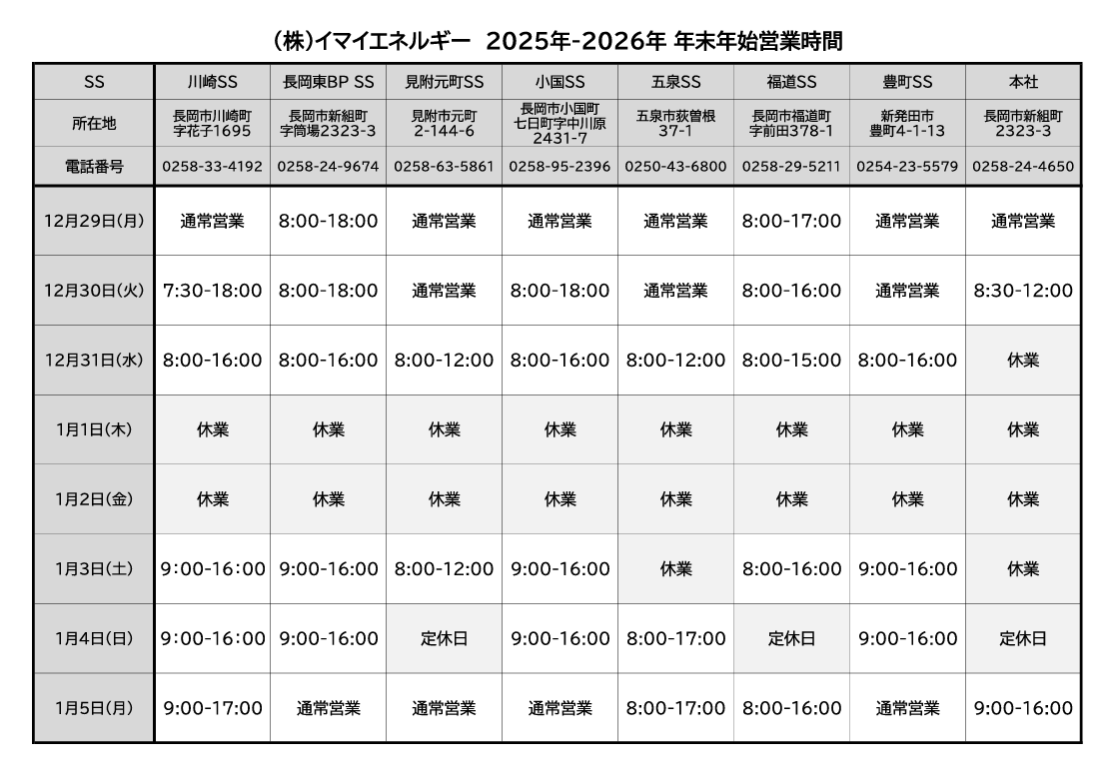 (株)イマイエネルギー 2025年-2026年 年末年始営業時間

| SS | 川崎SS | 長岡東BP SS | 見附元町SS | 小国SS | 五泉SS | 福道SS | 豊町SS | 本社 |
|---|---|---|---|---|---|---|---|---|
| 所在地 | 長岡市川崎町字花子1695 | 長岡市新組町字筒場2323-3 | 見附市元町2-144-6 | 長岡市小国町七日町字中川原2431-7 | 五泉市荻曽根37-1 | 長岡市福道町字前田378-1 | 新発田市豊町4-1-13 | 長岡市新組町2323-3 |
| 電話番号 | 0258-33-4192 | 0258-24-9674 | 0258-63-5861 | 0258-95-2396 | 0250-43-6800 | 0258-29-5211 | 0254-23-5579 | 0258-24-4650 |
| 12月29日(月) | 通常営業 | 8:00-18:00 | 通常営業 | 通常営業 | 通常営業 | 8:00-17:00 | 通常営業 | 通常営業 |
| 12月30日(火) | 7:30-18:00 | 8:00-18:00 | 通常営業 | 8:00-18:00 | 通常営業 | 8:00-16:00 | 通常営業 | 8:30-12:00 |
| 12月31日(水) | 8:00-16:00 | 8:00-16:00 | 8:00-12:00 | 8:00-16:00 | 8:00-12:00 | 8:00-15:00 | 8:00-16:00 | 休業 |
| 1月1日(木) | 休業 | 休業 | 休業 | 休業 | 休業 | 休業 | 休業 | 休業 |
| 1月2日(金) | 休業 | 休業 | 休業 | 休業 | 休業 | 休業 | 休業 | 休業 |
| 1月3日(土) | 9:00-16:00 | 9:00-16:00 | 8:00-12:00 | 9:00-16:00 | 休業 | 8:00-16:00 | 9:00-16:00 | 休業 |
| 1月4日(日) | 9:00-16:00 | 9:00-16:00 | 定休日 | 9:00-16:00 | 8:00-17:00 | 定休日 | 9:00-16:00 | 定休日 |
| 1月5日(月) | 9:00-17:00 | 通常営業 | 通常営業 | 通常営業 | 8:00-17:00 | 8:00-16:00 | 通常営業 | 9:00-16:00 |